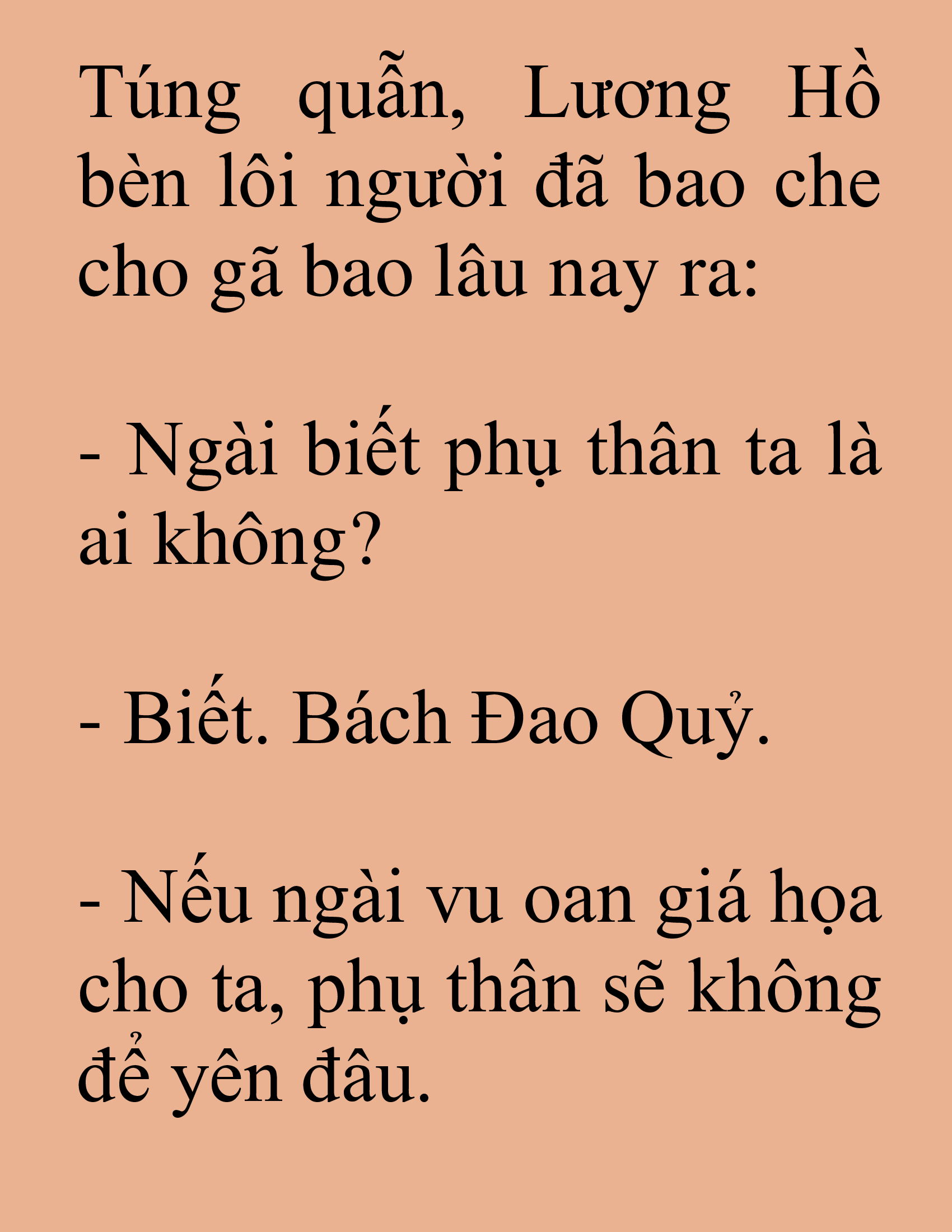 Túng quẫn, Lương Hồ bèn lôi người đã bao che cho gã bao lâu nay ra:

- Ngài biết phụ thân ta là ai không?

- Biết. Bách Đao Quỷ.

- Nếu ngài vu oan giá họa cho ta, phụ thân sẽ không để yên đâu.